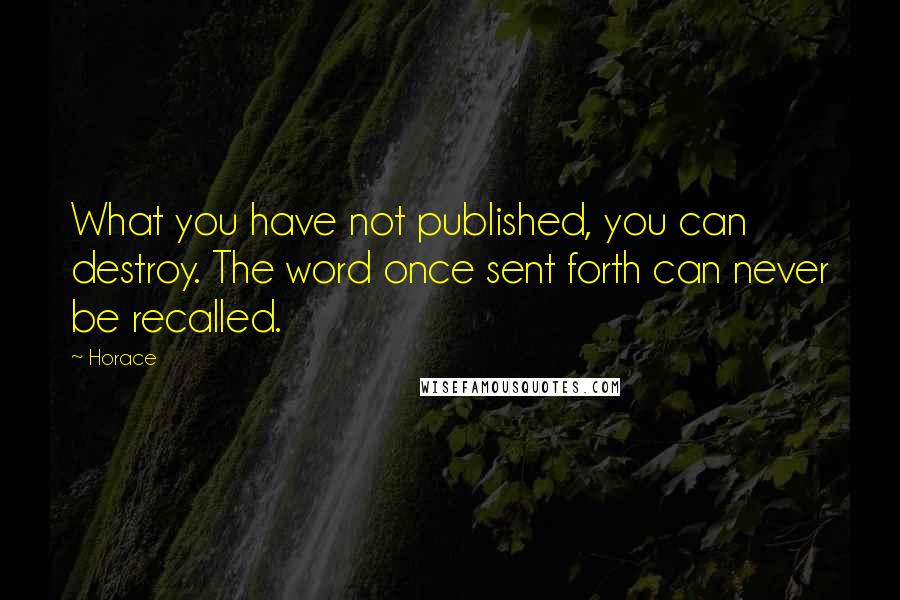 What you have not published, you can destroy. The word once sent forth can never be recalled.

~ Horace

WISEFAMOUSQUOTES.COM